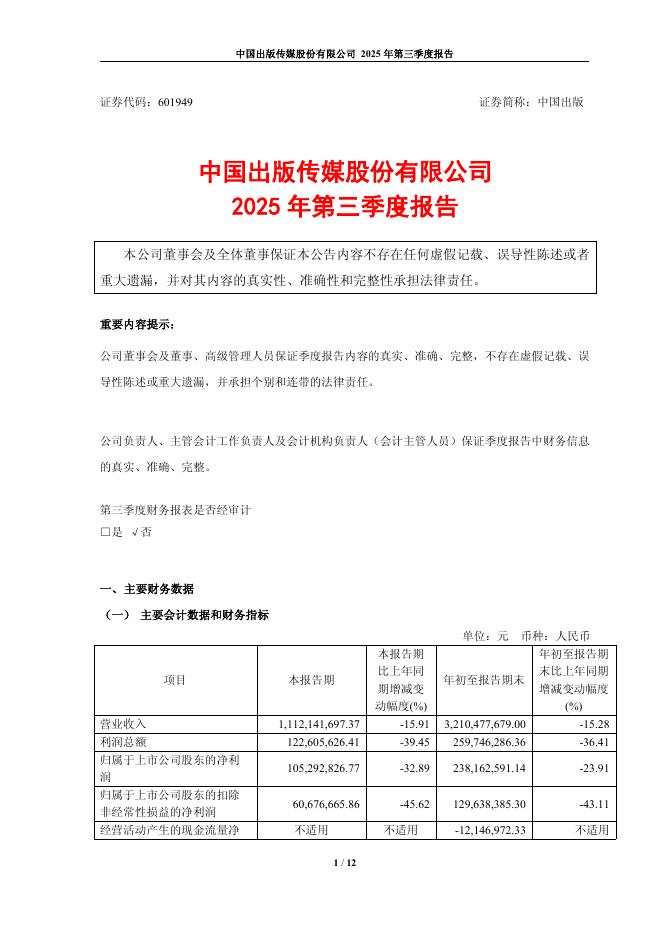 中国出版传媒股份有限公司 2025 年第三季度报告

证券代码：601949 证券简称：中国出版

中国出版传媒股份有限公司
2025 年第三季度报告

本公司董事会及全体董事保证本公告内容不存在任何虚假记载、误导性陈述或者重大遗漏，并对其内容的真实性、准确性和完整性承担法律责任。

重要内容提示：

公司董事会及董事、高级管理人员保证季度报告内容的真实、准确、完整，不存在虚假记载、误导性陈述或重大遗漏，并承担个别和连带的法律责任。

公司负责人、主管会计工作负责人及会计机构负责人（会计主管人员）保证季度报告中财务信息的真实、准确、完整。

第三季度财务报表是否经审计
□是 √否

一、主要财务数据

（一） 主要会计数据和财务指标

单位：元 币种：人民币

| 项目 | 本报告期 | 本报告期比上年同期增减变动幅度(%) | 年初至报告期末 | 年初至报告期末比上年同期增减变动幅度(%) |
|---|---|---|---|---|
| 营业收入 | 1,112,141,697.37 | -15.91 | 3,210,477,679.00 | -15.28 |
| 利润总额 | 122,605,626.41 | -39.45 | 259,746,286.36 | -36.41 |
| 归属于上市公司股东的净利润 | 105,292,826.77 | -32.89 | 238,162,591.14 | -23.91 |
| 归属于上市公司股东的扣除非经常性损益的净利润 | 60,676,665.86 | -45.62 | 129,638,385.30 | -43.11 |
| 经营活动产生的现金流量净 | 不适用 | 不适用 | -12,146,972.33 | 不适用 |

1 / 12